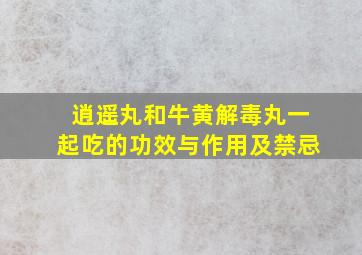 逍遥丸和牛黄解毒丸一起吃的功效与作用及禁忌